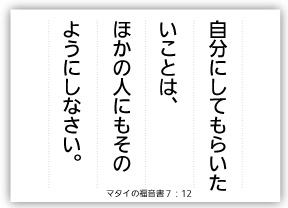 自分にしてもらいたいことは、ほかの人にもそのようにしなさい。

マタイの福音書７：12